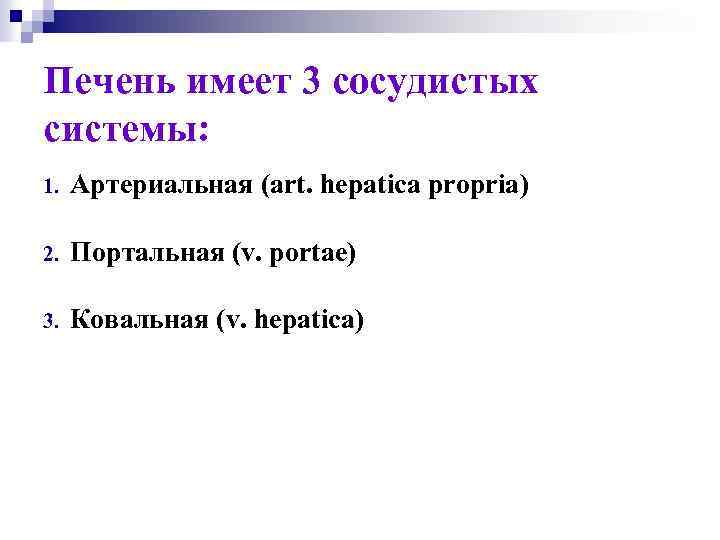 Печень имеет 3 сосудистых системы:

1. Артериальная (art. hepatica propria)

2. Портальная (v. portae)

3. Ковальная (v. hepatica)